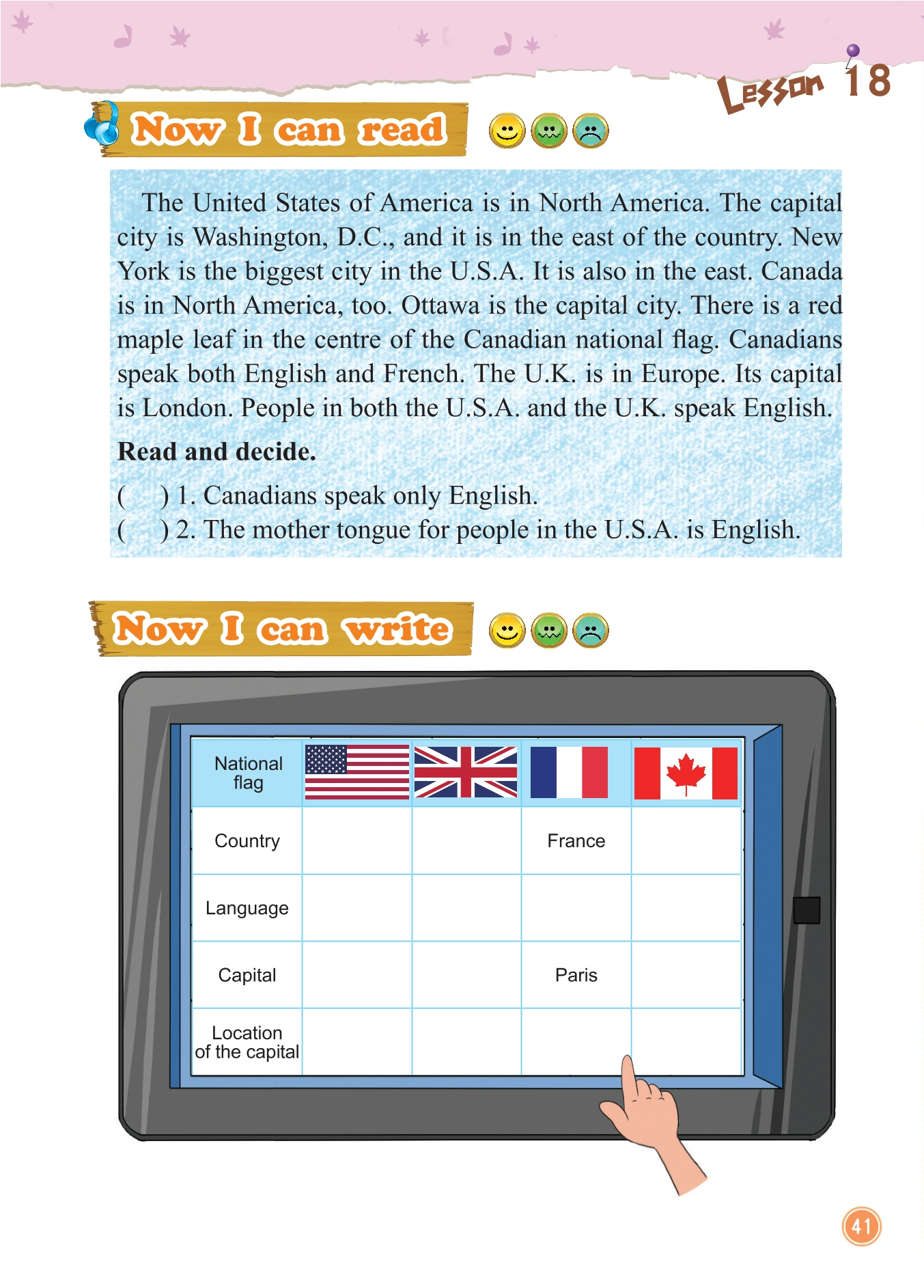 Lesson 18

Now I can read

The United States of America is in North America. The capital city is Washington, D.C., and it is in the east of the country. New York is the biggest city in the U.S.A. It is also in the east. Canada is in North America, too. Ottawa is the capital city. There is a red maple leaf in the centre of the Canadian national flag. Canadians speak both English and French. The U.K. is in Europe. Its capital is London. People in both the U.S.A. and the U.K. speak English.

Read and decide.

(　　) 1. Canadians speak only English.
(　　) 2. The mother tongue for people in the U.S.A. is English.

Now I can write

| National flag | | | | |
|---|---|---|---|---|
| Country | | | France | |
| Language | | | | |
| Capital | | | Paris | |
| Location of the capital | | | | |

41